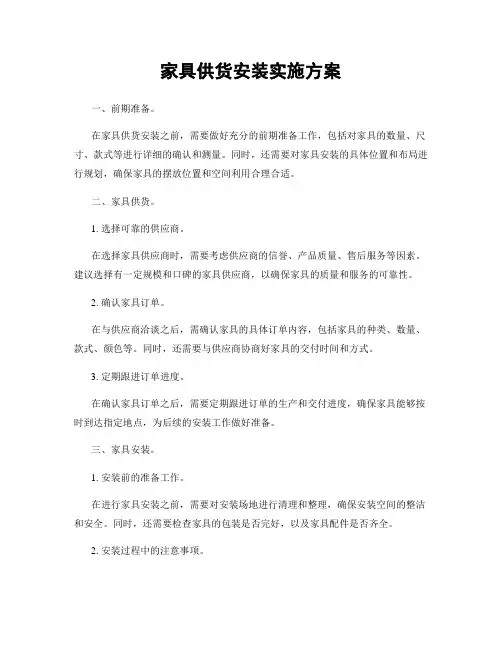 家具供货安装实施方案

一、前期准备。

在家具供货安装之前，需要做好充分的前期准备工作，包括对家具的数量、尺寸、款式等进行详细的确认和测量。同时，还需要对家具安装的具体位置和布局进行规划，确保家具的摆放位置和空间利用合理合适。

二、家具供货。

1. 选择可靠的供应商。

在选择家具供应商时，需要考虑供应商的信誉、产品质量、售后服务等因素。建议选择有一定规模和口碑的家具供应商，以确保家具的质量和服务的可靠性。

2. 确认家具订单。

在与供应商洽谈之后，需确认家具的具体订单内容，包括家具的种类、数量、款式、颜色等。同时，还需要与供应商协商好家具的交付时间和方式。

3. 定期跟进订单进度。

在确认家具订单之后，需要定期跟进订单的生产和交付进度，确保家具能够按时到达指定地点，为后续的安装工作做好准备。

三、家具安装。

1. 安装前的准备工作。

在进行家具安装之前，需要对安装场地进行清理和整理，确保安装空间的整洁和安全。同时，还需要检查家具的包装是否完好，以及家具配件是否齐全。

2. 安装过程中的注意事项。